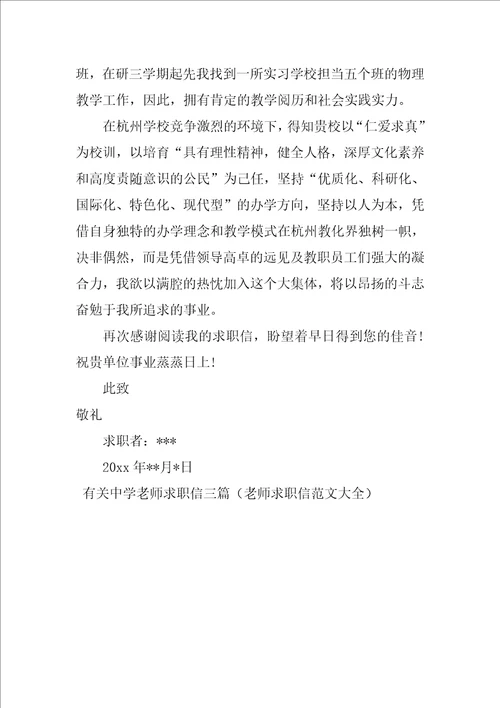 班，在研三学期起先我找到一所实习学校担当五个班的物理教学工作，因此，拥有肯定的教学阅历和社会实践实力。

在杭州学校竞争激烈的环境下，得知贵校以“仁爱求真”为校训，以培育“具有理性精神，健全人格，深厚文化素养和高度责随意识的公民”为己任，坚持“优质化、科研化、国际化、特色化、现代型”的办学方向，坚持以人为本，凭借自身独特的办学理念和教学模式在杭州教化界独树一帜，决非偶然，而是凭借领导高卓的远见及教职员工们强大的凝合力，我欲以满腔的热忱加入这个大集体，将以昂扬的斗志奋勉于我所追求的事业。

再次感谢阅读我的求职信，盼望着早日得到您的佳音！祝贵单位事业蒸蒸日上！

此致

敬礼

求职者：***

20xx 年**月*日

有关中学老师求职信三篇（老师求职信范文大全）